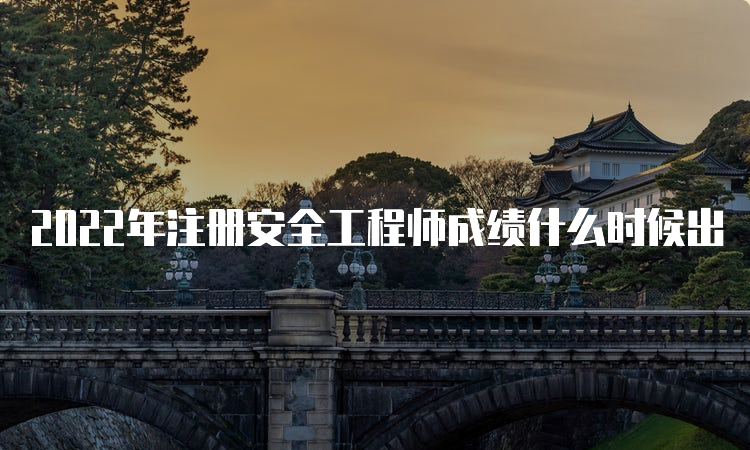 2022年注册安全工程师成绩什么时候出